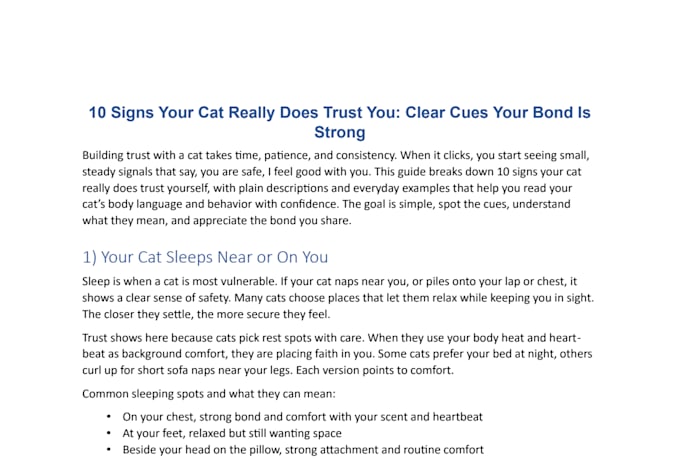 10 Signs Your Cat Really Does Trust You: Clear Cues Your Bond Is Strong

Building trust with a cat takes time, patience, and consistency. When it clicks, you start seeing small, steady signals that say, you are safe, I feel good with you. This guide breaks down 10 signs your cat really does trust yourself, with plain descriptions and everyday examples that help you read your cat's body language and behavior with confidence. The goal is simple, spot the cues, understand what they mean, and appreciate the bond you share.

1) Your Cat Sleeps Near or On You

Sleep is when a cat is most vulnerable. If your cat naps near you, or piles onto your lap or chest, it shows a clear sense of safety. Many cats choose places that let them relax while keeping you in sight. The closer they settle, the more secure they feel.

Trust shows here because cats pick rest spots with care. When they use your body heat and heartbeat as background comfort, they are placing faith in you. Some cats prefer your bed at night, others curl up for short sofa naps near your legs. Each version points to comfort.

Common sleeping spots and what they can mean:

• On your chest, strong bond and comfort with your scent and heartbeat
• At your feet, relaxed but still wanting space
• Beside your head on the pillow, strong attachment and routine comfort